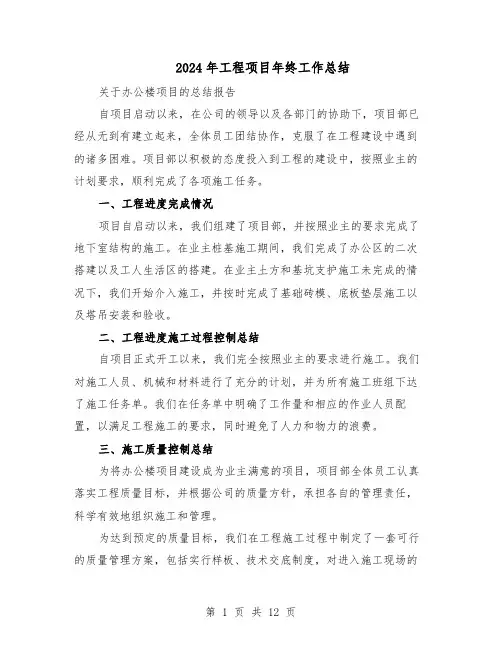 2024年工程项目年终工作总结

关于办公楼项目的总结报告

自项目启动以来，在公司的领导以及各部门的协助下，项目部已经从无到有建立起来，全体员工团结协作，克服了在工程建设中遇到的诸多困难。项目部以积极的态度投入到工程的建设中，按照业主的计划要求，顺利完成了各项施工任务。

一、工程进度完成情况

项目自启动以来，我们组建了项目部，并按照业主的要求完成了地下室结构的施工。在业主桩基施工期间，我们完成了办公区的二次搭建以及工人生活区的搭建。在业主土方和基坑支护施工未完成的情况下，我们开始介入施工，并按时完成了基础砖模、底板垫层施工以及塔吊安装和验收。

二、工程进度施工过程控制总结

自项目正式开工以来，我们完全按照业主的要求进行施工。我们对施工人员、机械和材料进行了充分的计划，并为所有施工班组下达了施工任务单。我们在任务单中明确了工作量和相应的作业人员配置，以满足工程施工的要求，同时避免了人力和物力的浪费。

三、施工质量控制总结

为将办公楼项目建设成为业主满意的项目，项目部全体员工认真落实工程质量目标，并根据公司的质量方针，承担各自的管理责任，科学有效地组织施工和管理。

为达到预定的质量目标，我们在工程施工过程中制定了一套可行的质量管理方案，包括实行样板、技术交底制度，对进入施工现场的

第 1 页 共 12 页